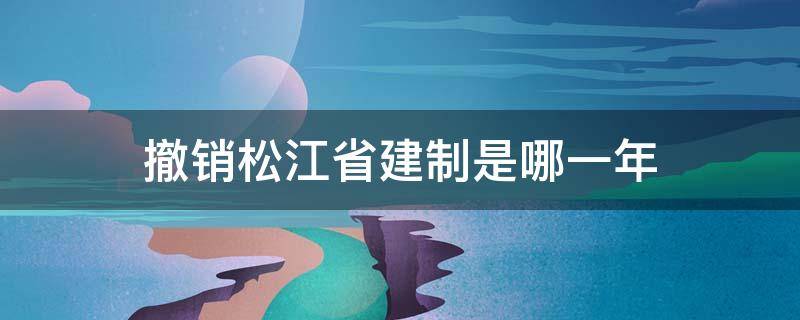 撤销松江省建制是哪一年